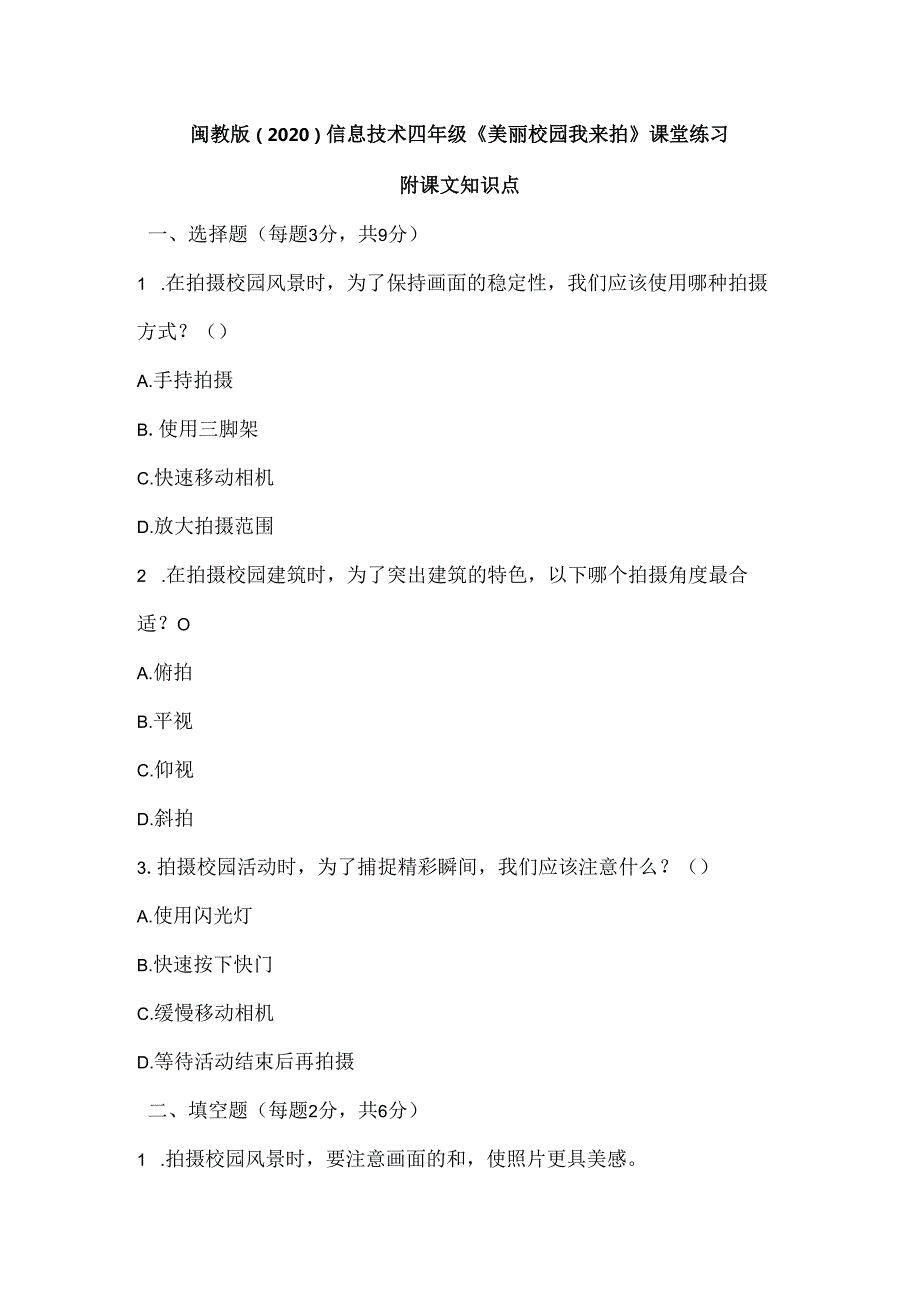 闽教版（2020）信息技术四年级《美丽校园我来拍》课堂练习

附课文知识点

一、选择题（每题3分，共9分）

1 .在拍摄校园风景时，为了保持画面的稳定性，我们应该使用哪种拍摄方式？（）

A.手持拍摄

B. 使用三脚架

C.快速移动相机

D.放大拍摄范围

2 .在拍摄校园建筑时，为了突出建筑的特色，以下哪个拍摄角度最合适？O

A.俯拍

B.平视

C.仰视

D.斜拍

3. 拍摄校园活动时，为了捕捉精彩瞬间，我们应该注意什么？（）

A.使用闪光灯

B.快速按下快门

C.缓慢移动相机

D.等待活动结束后再拍摄

二、填空题（每题2分，共6分）

1 .拍摄校园风景时，要注意画面的和，使照片更具美感。